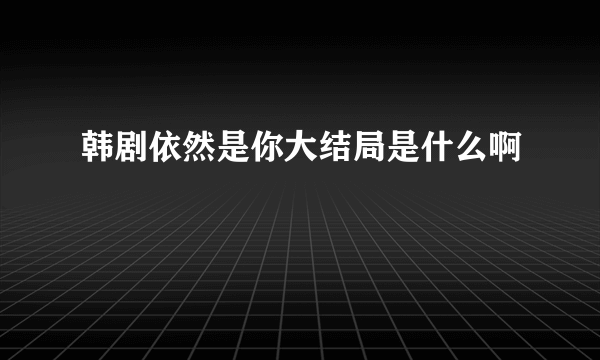 韩剧依然是你大结局是什么啊